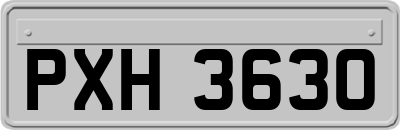 PXH 3630